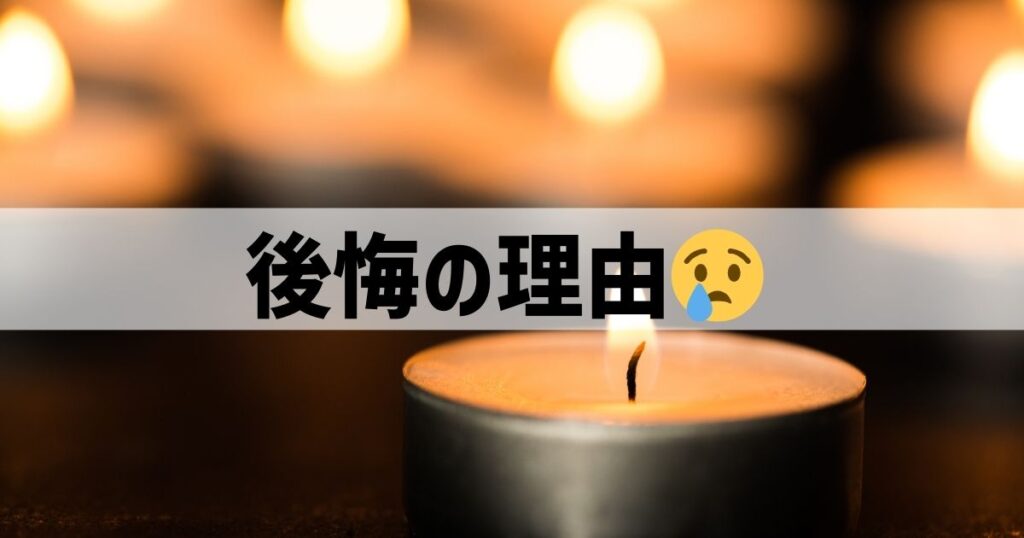 後悔の理由😢